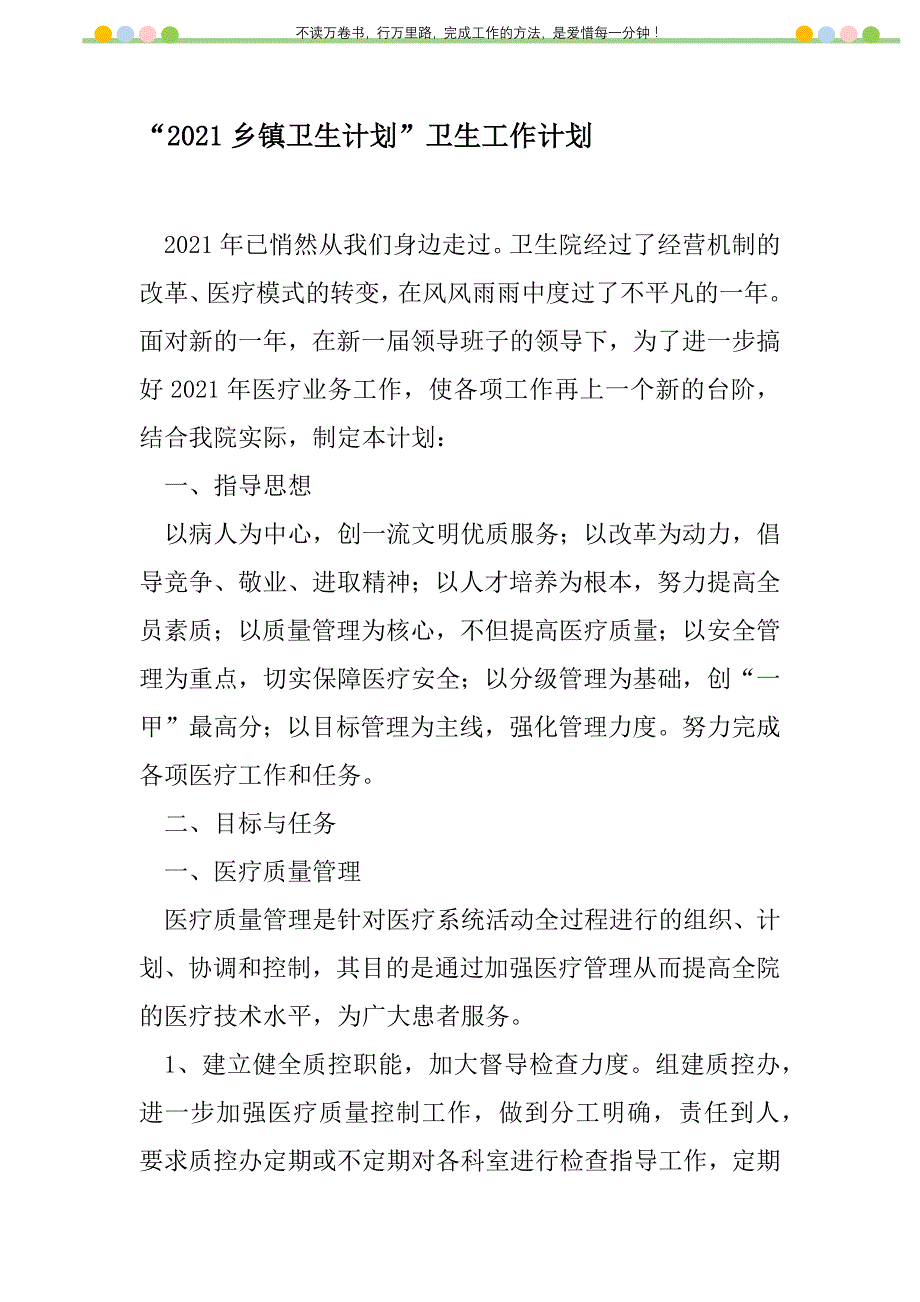 不读万卷书，行万里路，完成工作的方法，是爱惜每一分钟！

“2021 乡镇卫生计划”卫生工作计划

2021 年已悄然从我们身边走过。卫生院经过了经营机制的改革、医疗模式的转变，在风风雨雨中度过了不平凡的一年。面对新的一年，在新一届领导班子的领导下，为了进一步搞好 2021 年医疗业务工作，使各项工作再上一个新的台阶，结合我院实际，制定本计划：

一、指导思想

以病人为中心，创一流文明优质服务；以改革为动力，倡导竞争、敬业、进取精神；以人才培养为根本，努力提高全员素质；以质量管理为核心，不但提高医疗质量；以安全管理为重点，切实保障医疗安全；以分级管理为基础，创“一甲”最高分；以目标管理为主线，强化管理力度。努力完成各项医疗工作和任务。

二、目标与任务

一、医疗质量管理

医疗质量管理是针对医疗系统活动全过程进行的组织、计划、协调和控制，其目的是通过加强医疗管理从而提高全院的医疗技术水平，为广大患者服务。

1、建立健全质控职能，加大督导检查力度。组建质控办，进一步加强医疗质量控制工作，做到分工明确，责任到人，要求质控办定期或不定期对各科室进行检查指导工作，定期